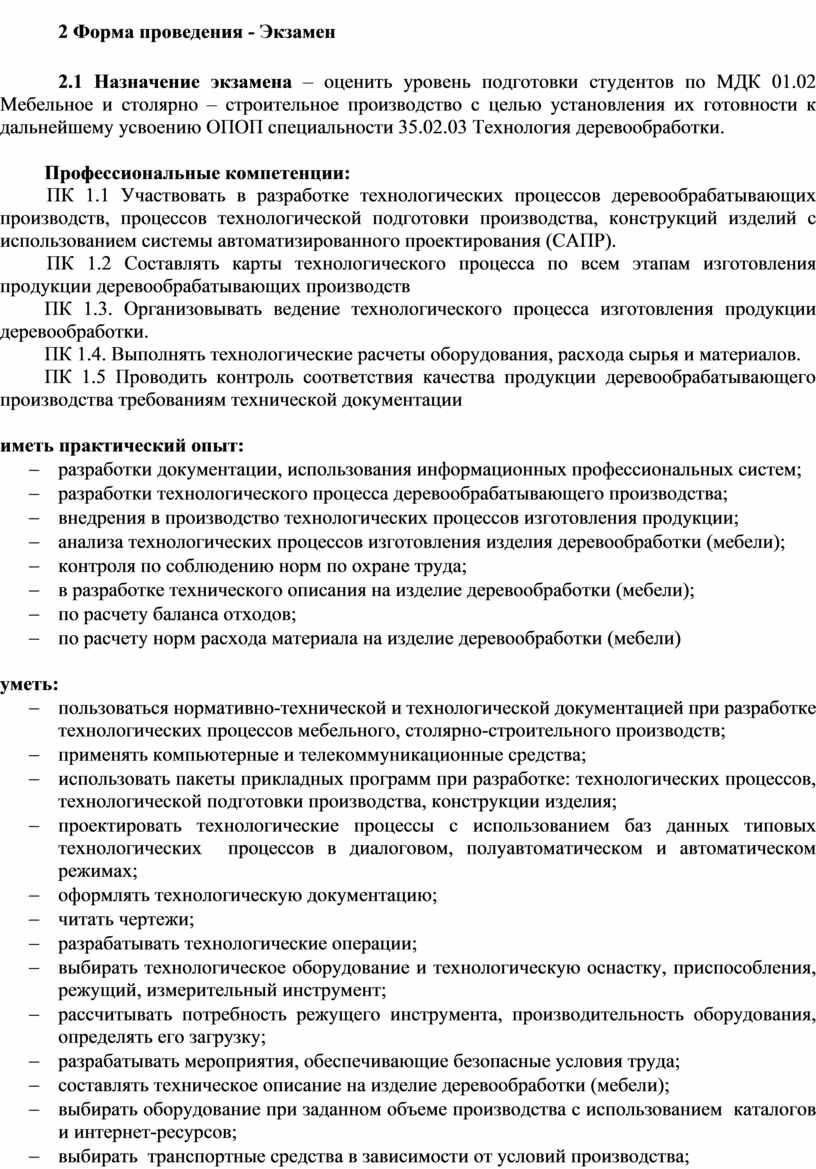 2 Форма проведения - Экзамен

2.1 Назначение экзамена – оценить уровень подготовки студентов по МДК 01.02 Мебельное и столярно – строительное производство с целью установления их готовности к дальнейшему усвоению ОПОП специальности 35.02.03 Технология деревообработки.

Профессиональные компетенции:
ПК 1.1 Участвовать в разработке технологических процессов деревообрабатывающих производств, процессов технологической подготовки производства, конструкций изделий с использованием системы автоматизированного проектирования (САПР).
ПК 1.2 Составлять карты технологического процесса по всем этапам изготовления продукции деревообрабатывающих производств
ПК 1.3. Организовывать ведение технологического процесса изготовления продукции деревообработки.
ПК 1.4. Выполнять технологические расчеты оборудования, расхода сырья и материалов.
ПК 1.5 Проводить контроль соответствия качества продукции деревообрабатывающего производства требованиям технической документации

иметь практический опыт:
– разработки документации, использования информационных профессиональных систем;
– разработки технологического процесса деревообрабатывающего производства;
– внедрения в производство технологических процессов изготовления продукции;
– анализа технологических процессов изготовления изделия деревообработки (мебели);
– контроля по соблюдению норм по охране труда;
– в разработке технического описания на изделие деревообработки (мебели);
– по расчету баланса отходов;
– по расчету норм расхода материала на изделие деревообработки (мебели)

уметь:
– пользоваться нормативно-технической и технологической документацией при разработке технологических процессов мебельного, столярно-строительного производств;
– применять компьютерные и телекоммуникационные средства;
– использовать пакеты прикладных программ при разработке: технологических процессов, технологической подготовки производства, конструкции изделия;
– проектировать технологические процессы с использованием баз данных типовых технологических процессов в диалоговом, полуавтоматическом и автоматическом режимах;
– оформлять технологическую документацию;
– читать чертежи;
– разрабатывать технологические операции;
– выбирать технологическое оборудование и технологическую оснастку, приспособления, режущий, измерительный инструмент;
– рассчитывать потребность режущего инструмента, производительность оборудования, определять его загрузку;
– разрабатывать мероприятия, обеспечивающие безопасные условия труда;
– составлять техническое описание на изделие деревообработки (мебели);
– выбирать оборудование при заданном объеме производства с использованием каталогов и интернет-ресурсов;
– выбирать транспортные средства в зависимости от условий производства;